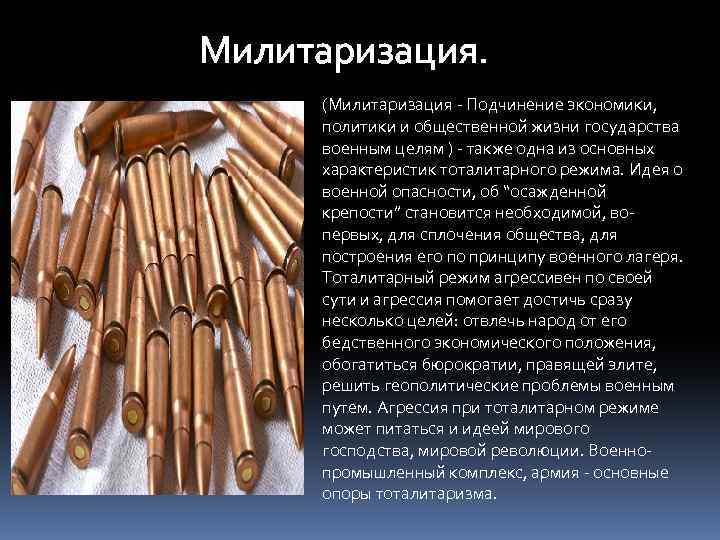 Милитаризация.

(Милитаризация - Подчинение экономики, политики и общественной жизни государства военным целям ) - также одна из основных характеристик тоталитарного режима. Идея о военной опасности, об "осажденной крепости" становится необходимой, во-первых, для сплочения общества, для построения его по принципу военного лагеря. Тоталитарный режим агрессивен по своей сути и агрессия помогает достичь сразу несколько целей: отвлечь народ от его бедственного экономического положения, обогатиться бюрократии, правящей элите, решить геополитические проблемы военным путем. Агрессия при тоталитарном режиме может питаться и идеей мирового господства, мировой революции. Военно-промышленный комплекс, армия - основные опоры тоталитаризма.